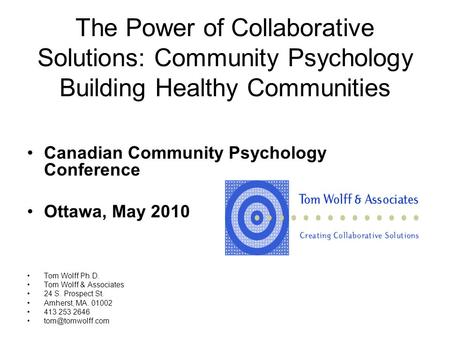 The Power of Collaborative Solutions: Community Psychology Building Healthy Communities

• Canadian Community Psychology Conference

• Ottawa, May 2010

Tom Wolff & Associates

Creating Collaborative Solutions

• Tom Wolff Ph.D.
• Tom Wolff & Associates
• 24 S. Prospect St.
• Amherst, MA. 01002
• 413 253 2646
• tom@tomwolff.com